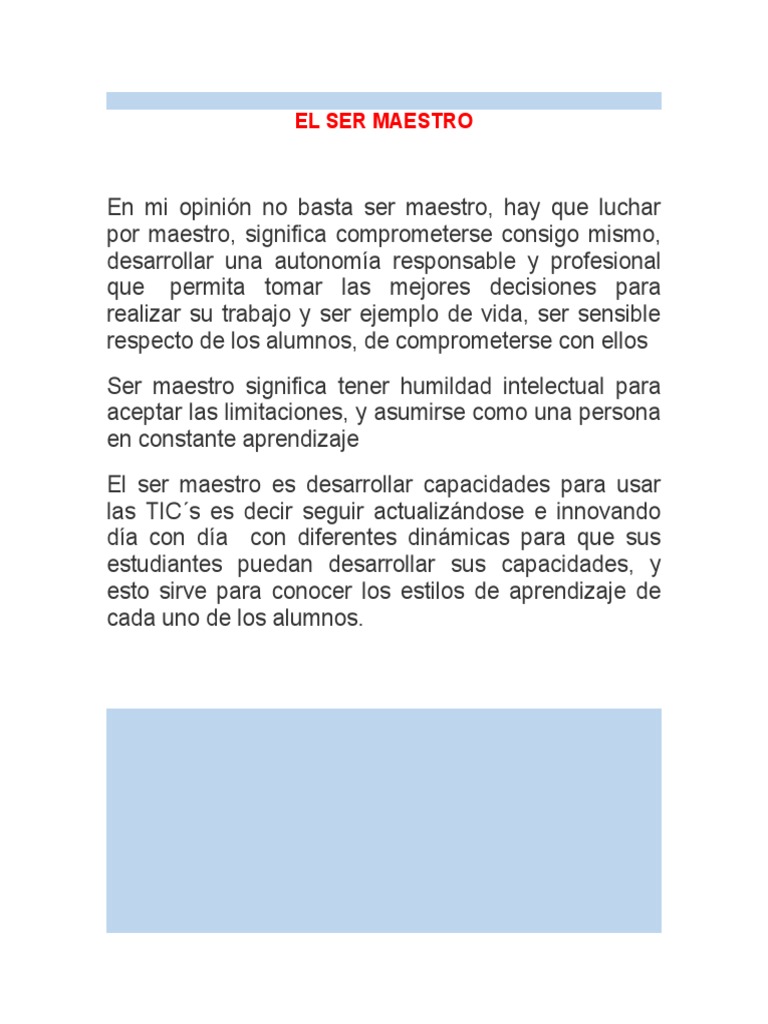 EL SER MAESTRO

En mi opinión no basta ser maestro, hay que luchar por maestro, significa comprometerse consigo mismo, desarrollar una autonomía responsable y profesional que permita tomar las mejores decisiones para realizar su trabajo y ser ejemplo de vida, ser sensible respecto de los alumnos, de comprometerse con ellos

Ser maestro significa tener humildad intelectual para aceptar las limitaciones, y asumirse como una persona en constante aprendizaje

El ser maestro es desarrollar capacidades para usar las TIC´s es decir seguir actualizándose e innovando día con día con diferentes dinámicas para que sus estudiantes puedan desarrollar sus capacidades, y esto sirve para conocer los estilos de aprendizaje de cada uno de los alumnos.